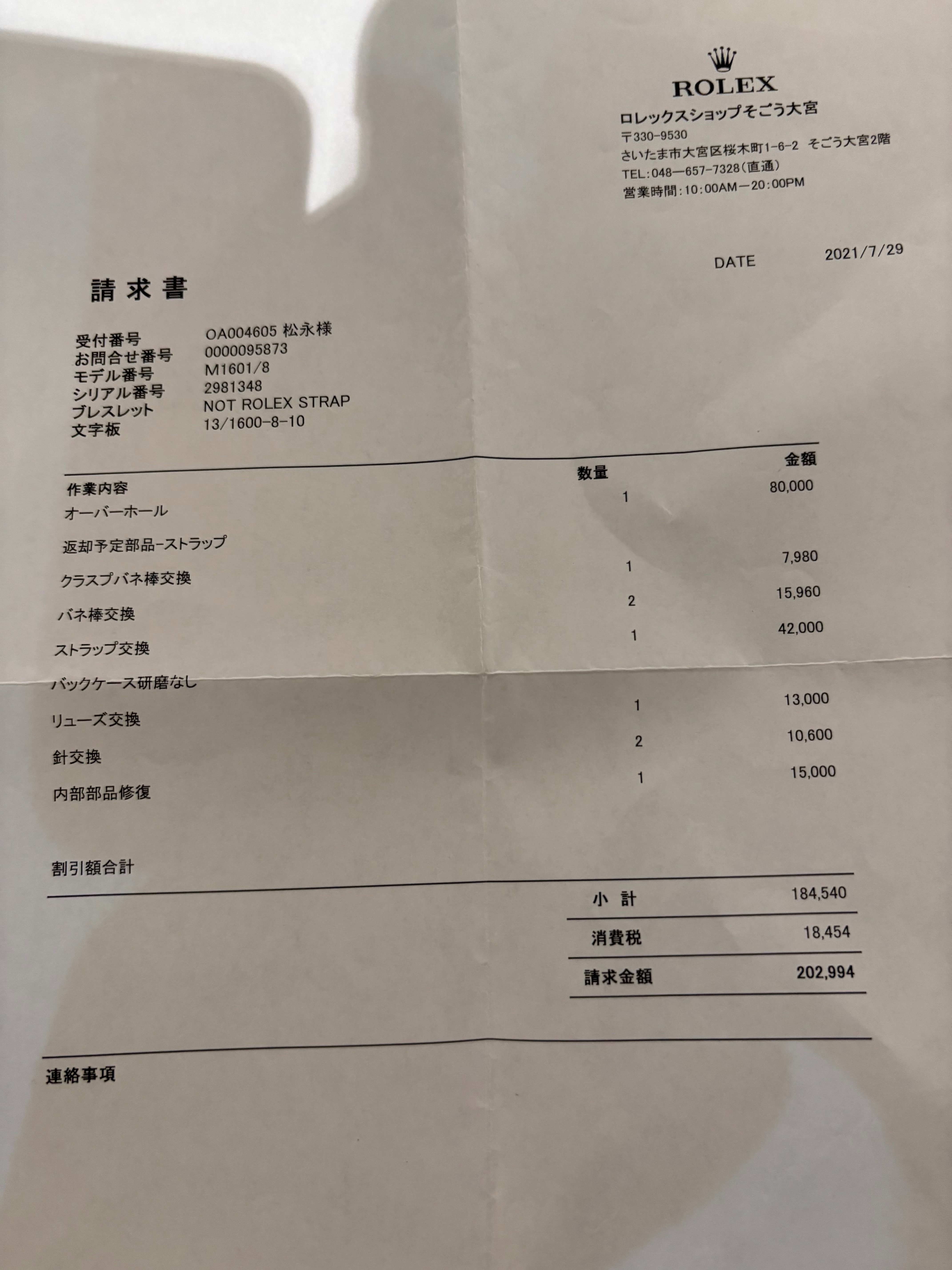 ROLEX
ロレックスショップそごう大宮
〒330-9530
さいたま市大宮区桜木町1-6-2 そごう大宮2階
TEL:048—657—7328(直通)
営業時間:10:00AM—20:00PM

DATE 2021/7/29

請求書

受付番号 OA004605 松永様
お問合せ番号 0000095873
モデル番号 M1601/8
シリアル番号 2981348
ブレスレット NOT ROLEX STRAP
文字板 13/1600-8-10

| 作業内容 | 数量 | 金額 |
|---|---|---|
| オーバーホール | 1 | 80,000 |
| 返却予定部品-ストラップ | | |
| クラスプバネ棒交換 | 1 | 7,980 |
| バネ棒交換 | 2 | 15,960 |
| ストラップ交換 | 1 | 42,000 |
| バックケース研磨なし | | |
| リューズ交換 | 1 | 13,000 |
| 針交換 | 2 | 10,600 |
| 内部部品修復 | 1 | 15,000 |

割引額合計

小 計 184,540
消費税 18,454
請求金額 202,994

連絡事項